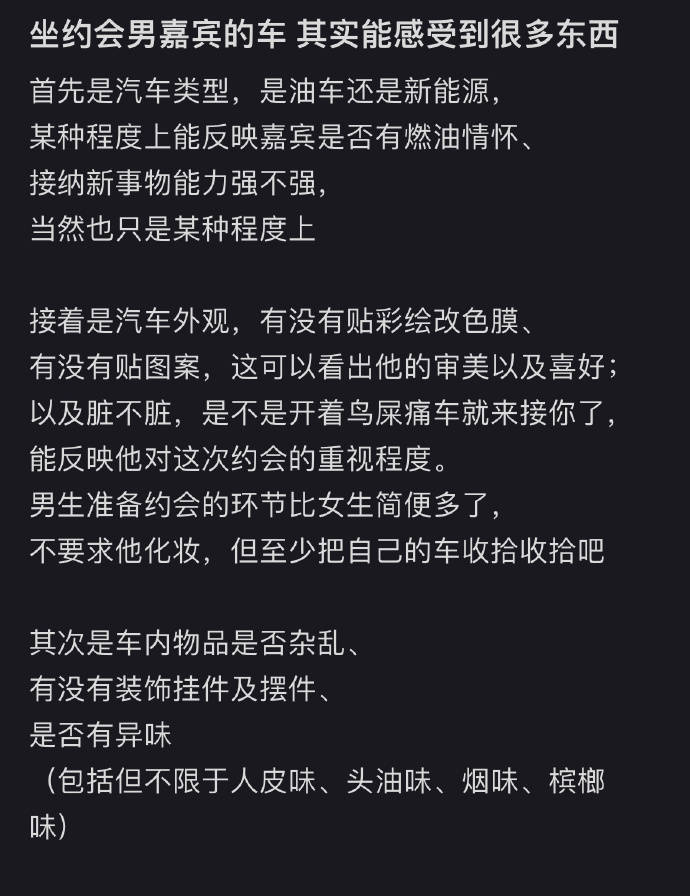 坐约会男嘉宾的车 其实能感受到很多东西

首先是汽车类型，是油车还是新能源，
某种程度上能反映嘉宾是否有燃油情怀、
接纳新事物能力强不强，
当然也只是某种程度上

接着是汽车外观，有没有贴彩绘改色膜、
有没有贴图案，这可以看出他的审美以及喜好；
以及脏不脏，是不是开着鸟屎痛车就来接你了，
能反映他对这次约会的重视程度。
男生准备约会的环节比女生简便多了，
不要求他化妆，但至少把自己的车收拾收拾吧

其次是车内物品是否杂乱、
有没有装饰挂件及摆件、
是否有异味
（包括但不限于人皮味、头油味、烟味、槟榔味）